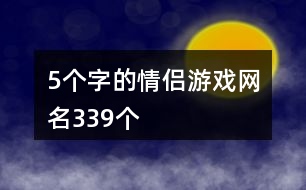 5个字的情侣游戏网名339个